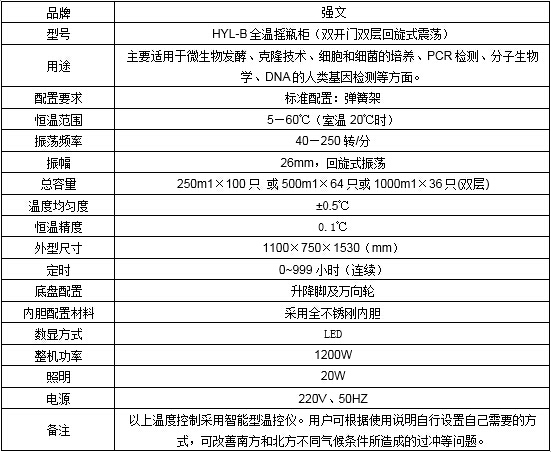 | 品牌 | 强文 |
|---|---|
| 型号 | HYL-B 全温摇瓶柜（双开门双层回旋式震荡） |
| 用途 | 主要适用于微生物发酵、克隆技术、细胞和细菌的培养、PCR 检测、分子生物学、DNA 的人类基因检测等方面。 |
| 配置要求 | 标准配置：弹簧架 |
| 恒温范围 | 5－60℃（室温 20℃时） |
| 振荡频率 | 40－250 转/分 |
| 振幅 | 26mm，回旋式振荡 |
| 总容量 | 250m1×100 只 或 500m1×64 只或 1000m1×36 只(双层) |
| 温度均匀度 | ±0.5℃ |
| 恒温精度 | 0.1℃ |
| 外型尺寸 | 1100×750×1530（mm） |
| 定时 | 0~999 小时（连续） |
| 底盘配置 | 升降脚及万向轮 |
| 内胆配置材料 | 采用全不锈刚内胆 |
| 数显方式 | LED |
| 整机功率 | 1200W |
| 照明 | 20W |
| 电源 | 220V、50HZ |
| 备注 | 以上温度控制采用智能型温控仪。用户可根据使用说明自行设置自己需要的方式，可改善南方和北方不同气候条件所造成的过冲等问题。 |